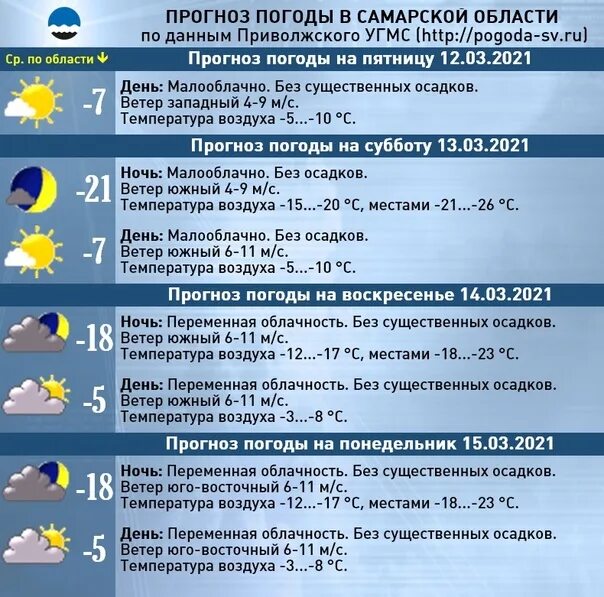 ПРОГНОЗ ПОГОДЫ В САМАРСКОЙ ОБЛАСТИ
по данным Приволжского УГМС (http://pogoda-sv.ru)

Ср. по области

Прогноз погоды на пятницу 12.03.2021

-7
День: Малооблачно. Без существенных осадков.
Ветер западный 4-9 м/с.
Температура воздуха -5...-10 °C.

Прогноз погоды на субботу 13.03.2021

-21
Ночь: Малооблачно. Без осадков.
Ветер южный 4-9 м/с.
Температура воздуха -15...-20 °C, местами -21...-26 °C.

-7
День: Малооблачно. Без осадков.
Ветер южный 6-11 м/с.
Температура воздуха -5...-10 °C.

Прогноз погоды на воскресенье 14.03.2021

-18
Ночь: Переменная облачность. Без существенных осадков.
Ветер южный 6-11 м/с.
Температура воздуха -12...-17 °C, местами -18...-23 °C.

-5
День: Переменная облачность. Без существенных осадков.
Ветер южный 6-11 м/с.
Температура воздуха -3...-8 °C.

Прогноз погоды на понедельник 15.03.2021

-18
Ночь: Переменная облачность. Без существенных осадков.
Ветер юго-восточный 6-11 м/с.
Температура воздуха -12...-17 °C, местами -18...-23 °C.

-5
День: Переменная облачность. Без существенных осадков.
Ветер юго-восточный 6-11 м/с.
Температура воздуха -3...-8 °C.